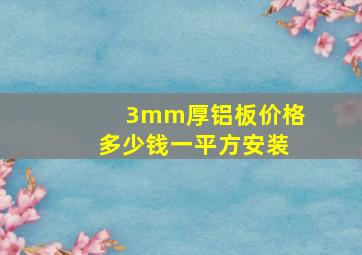 3mm厚铝板价格多少钱一平方安装